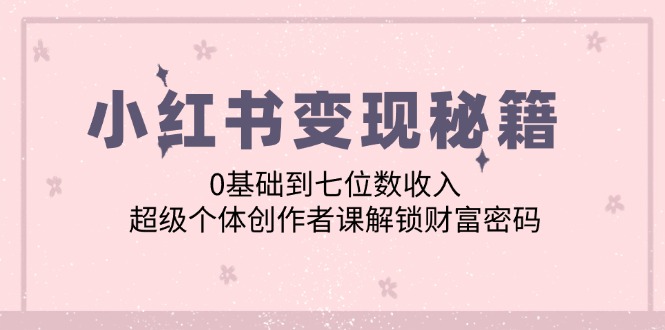 小红书变现秘籍

0基础到七位数收入
超级个体创作者课解锁财富密码